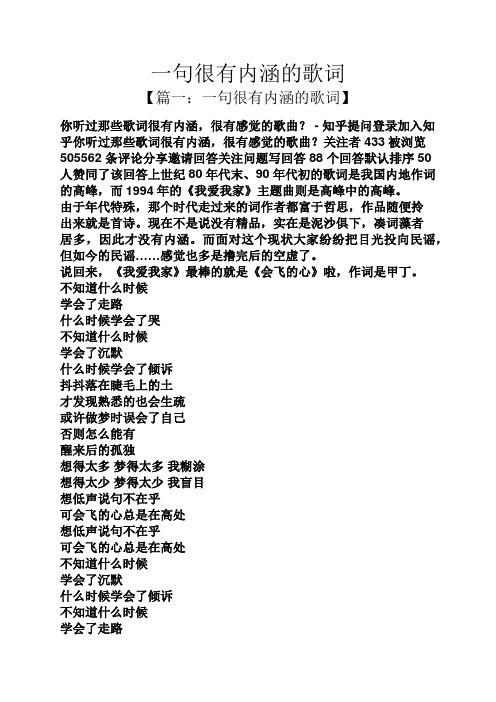 一句很有内涵的歌词

【篇一：一句很有内涵的歌词】

你听过那些歌词很有内涵，很有感觉的歌曲？ - 知乎提问登录加入知乎你听过那些歌词很有内涵，很有感觉的歌曲？关注者 433 被浏览 505562 条评论分享邀请回答关注问题写回答 88 个回答默认排序 50 人赞同了该回答上世纪 80 年代末、90 年代初的歌词是我国内地作词的高峰，而 1994 年的《我爱我家》主题曲则是高峰中的高峰。

由于年代特殊，那个时代走过来的词作者都富于哲思，作品随便拎出来就是首诗。现在不是说没有精品，实在是泥沙俱下，凑词藻者居多，因此才没有内涵。而面对这个现状大家纷纷把目光投向民谣，但如今的民谣……感觉也多是撸完后的空虚了。

说回来，《我爱我家》最棒的就是《会飞的心》啦，作词是甲丁。

不知道什么时候

学会了走路

什么时候学会了哭

不知道什么时候

学会了沉默

什么时候学会了倾诉

抖抖落在睫毛上的土

才发现熟悉的也会生疏

或许做梦时误会了自己

否则怎么能有

醒来后的孤独

想得太多 梦得太多 我糊涂

想得太少 梦得太少 我盲目

想低声说句不在乎

可会飞的心总是在高处

想低声说句不在乎

可会飞的心总是在高处

不知道什么时候

学会了沉默

什么时候学会了倾诉

不知道什么时候

学会了走路